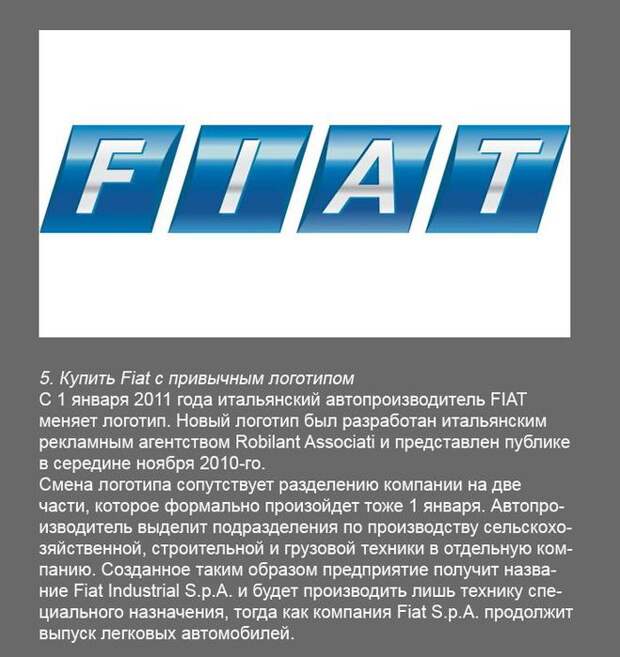 FIAT

5. Купить Fiat с привычным логотипом
С 1 января 2011 года итальянский автопроизводитель FIAT меняет логотип. Новый логотип был разработан итальянским рекламным агентством Robilant Associati и представлен публике в середине ноября 2010-го.
Смена логотипа сопутствует разделению компании на две части, которое формально произойдет тоже 1 января. Автопроизводитель выделит подразделения по производству сельскохозяйственной, строительной и грузовой техники в отдельную компанию. Созданное таким образом предприятие получит название Fiat Industrial S.p.A. и будет производить лишь технику специального назначения, тогда как компания Fiat S.p.A. продолжит выпуск легковых автомобилей.